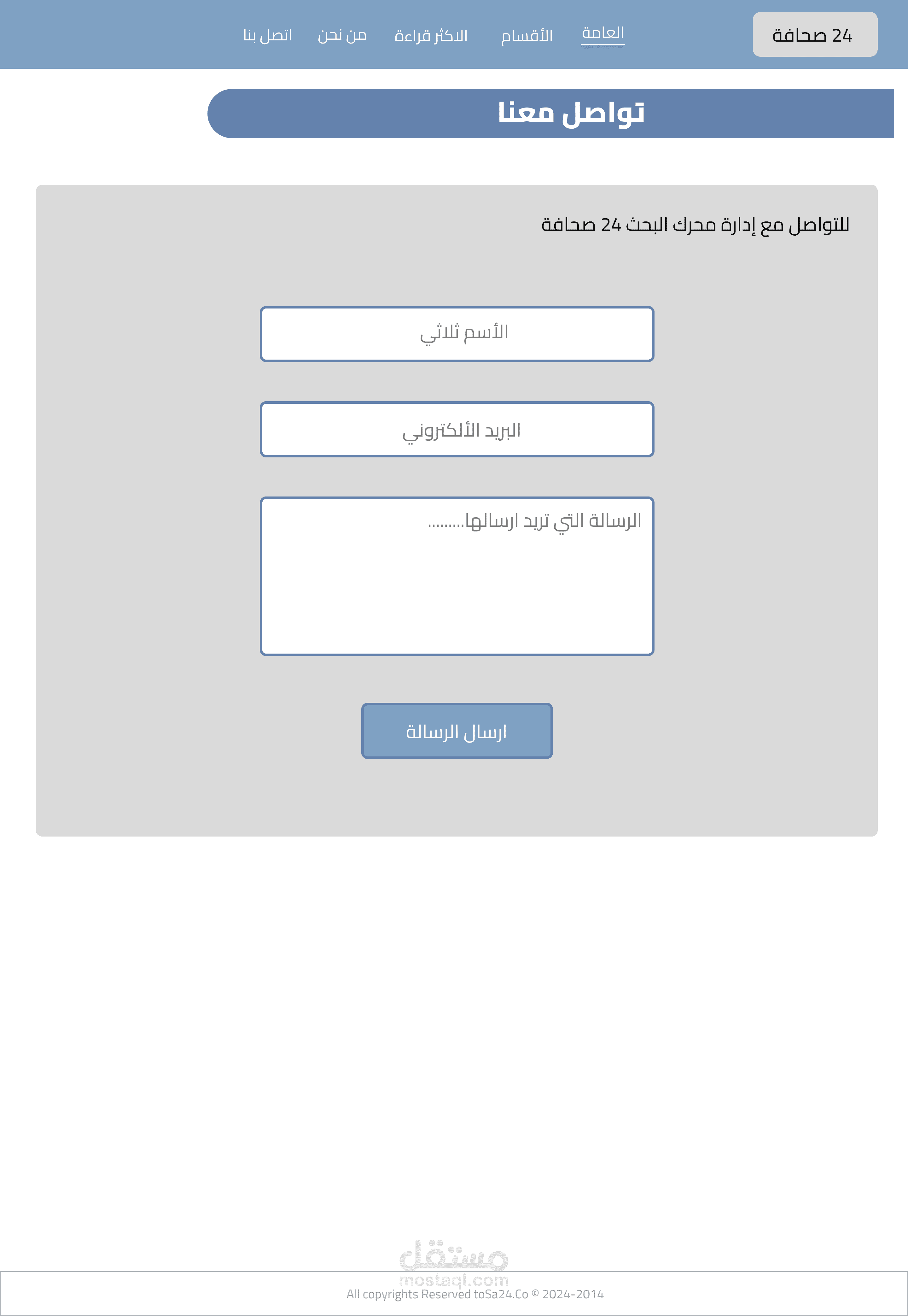 24 صحافة

العامة الأقسام الاكثر قراءة من نحن اتصل بنا

تواصل معنا

للتواصل مع إدارة محرك البحث 24 صحافة

الأسم ثلاثي

البريد الألكتروني

الرسالة التي تريد ارسالها.........

ارسال الرسالة

مستقل
mostaql.com

All copyrights Reserved toSa24.Co © 2024-2014